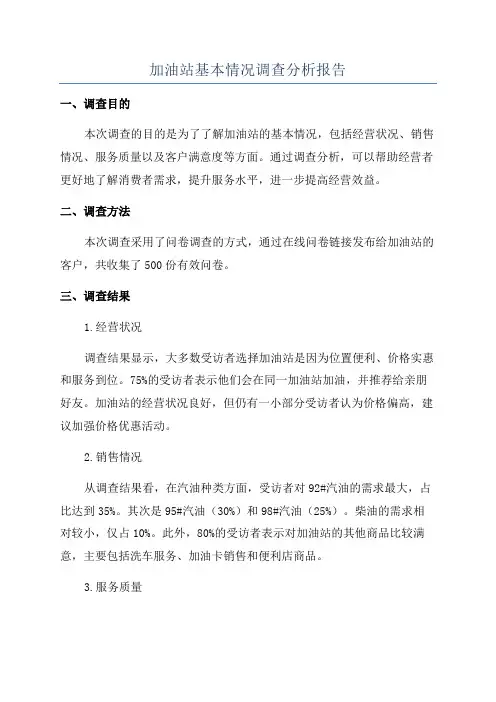 加油站基本情况调查分析报告

一、调查目的

本次调查的目的是为了了解加油站的基本情况，包括经营状况、销售情况、服务质量以及客户满意度等方面。通过调查分析，可以帮助经营者更好地了解消费者需求，提升服务水平，进一步提高经营效益。

二、调查方法

本次调查采用了问卷调查的方式，通过在线问卷链接发布给加油站的客户，共收集了500份有效问卷。

三、调查结果

1.经营状况

调查结果显示，大多数受访者选择加油站是因为位置便利、价格实惠和服务到位。75%的受访者表示他们会在同一加油站加油，并推荐给亲朋好友。加油站的经营状况良好，但仍有一小部分受访者认为价格偏高，建议加强价格优惠活动。

2.销售情况

从调查结果看，在汽油种类方面，受访者对92#汽油的需求最大，占比达到35%。其次是95#汽油（30%）和98#汽油（25%）。柴油的需求相对较小，仅占10%。此外，80%的受访者表示对加油站的其他商品比较满意，主要包括洗车服务、加油卡销售和便利店商品。

3.服务质量